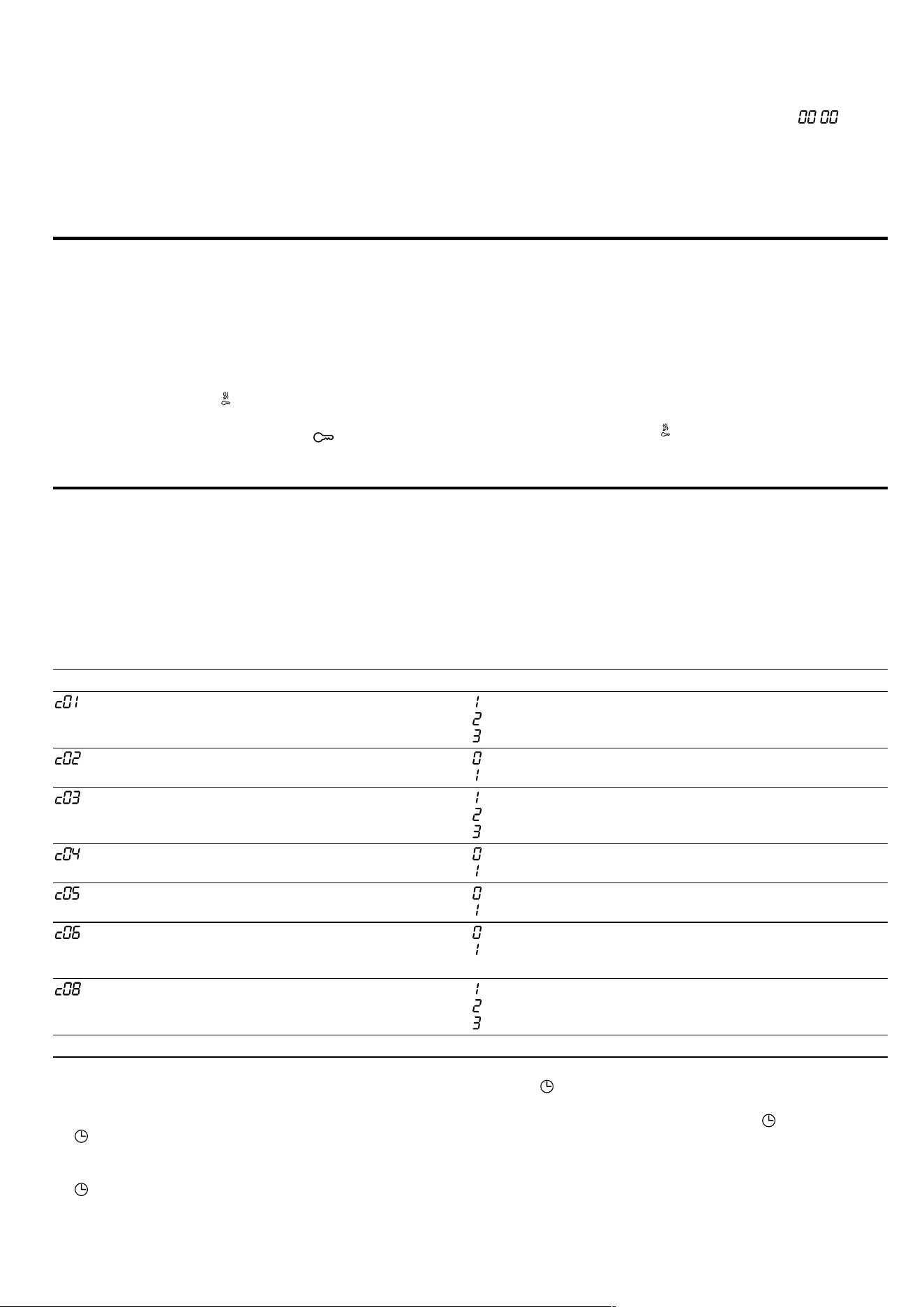 00 00

| c01 | 1 2 3 |
|---|---|
| c02 | 0 1 |
| c03 | 1 2 3 |
| c04 | 0 1 |
| c05 | 0 1 |
| c06 | 0 1 |
| c08 | 1 2 3 |